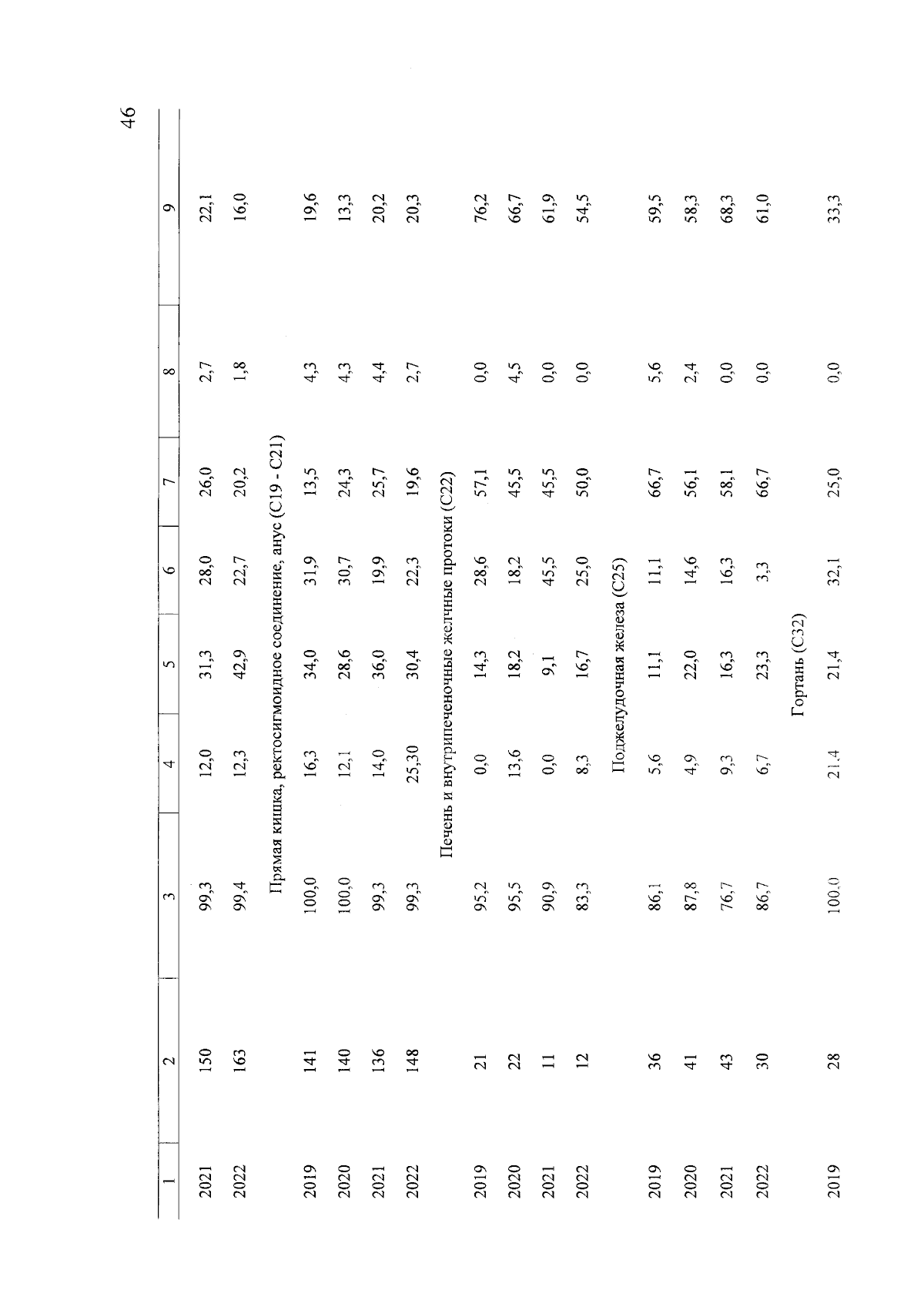 46

| 1 | 2 | 3 | 4 | 5 | 6 | 7 | 8 | 9 |
|---|---|---|---|---|---|---|---|---|
| 2021 | 150 | 99,3 | 12,0 | 31,3 | 28,0 | 26,0 | 2,7 | 22,1 |
| 2022 | 163 | 99,4 | 12,3 | 42,9 | 22,7 | 20,2 | 1,8 | 16,0 |
| Прямая кишка, ректосигмоидное соединение, анус (C19 - C21) | | | | | | | | |
| 2019 | 141 | 100,0 | 16,3 | 34,0 | 31,9 | 13,5 | 4,3 | 19,6 |
| 2020 | 140 | 100,0 | 12,1 | 28,6 | 30,7 | 24,3 | 4,3 | 13,3 |
| 2021 | 136 | 99,3 | 14,0 | 36,0 | 19,9 | 25,7 | 4,4 | 20,2 |
| 2022 | 148 | 99,3 | 25,30 | 30,4 | 22,3 | 19,6 | 2,7 | 20,3 |
| Печень и внутрипеченочные желчные протоки (C22) | | | | | | | | |
| 2019 | 21 | 95,2 | 0,0 | 14,3 | 28,6 | 57,1 | 0,0 | 76,2 |
| 2020 | 22 | 95,5 | 13,6 | 18,2 | 18,2 | 45,5 | 4,5 | 66,7 |
| 2021 | 11 | 90,9 | 0,0 | 9,1 | 45,5 | 45,5 | 0,0 | 61,9 |
| 2022 | 12 | 83,3 | 8,3 | 16,7 | 25,0 | 50,0 | 0,0 | 54,5 |
| Поджелудочная железа (C25) | | | | | | | | |
| 2019 | 36 | 86,1 | 5,6 | 11,1 | 11,1 | 66,7 | 5,6 | 59,5 |
| 2020 | 41 | 87,8 | 4,9 | 22,0 | 14,6 | 56,1 | 2,4 | 58,3 |
| 2021 | 43 | 76,7 | 9,3 | 16,3 | 16,3 | 58,1 | 0,0 | 68,3 |
| 2022 | 30 | 86,7 | 6,7 | 23,3 | 3,3 | 66,7 | 0,0 | 61,0 |
| Гортань (C32) | | | | | | | | |
| 2019 | 28 | 100,0 | 21,4 | 21,4 | 32,1 | 25,0 | 0,0 | 33,3 |